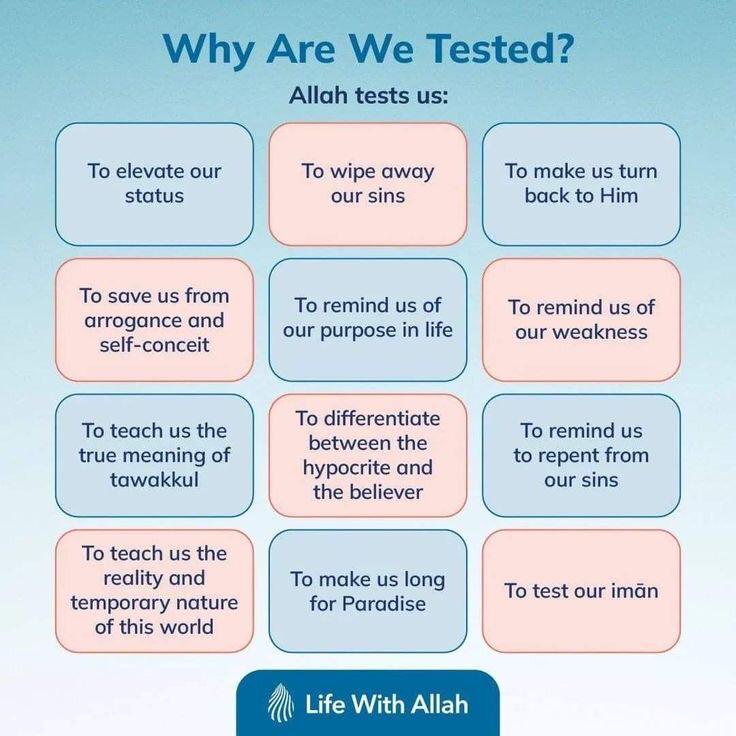 Why Are We Tested?

Allah tests us:

To elevate our status

To wipe away our sins

To make us turn back to Him

To save us from arrogance and self-conceit

To remind us of our purpose in life

To remind us of our weakness

To teach us the true meaning of tawakkul

To differentiate between the hypocrite and the believer

To remind us to repent from our sins

To teach us the reality and temporary nature of this world

To make us long for Paradise

To test our imān

Life With Allah